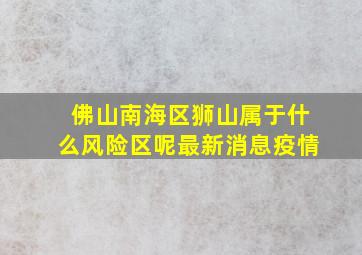 佛山南海区狮山属于什么风险区呢最新消息疫情